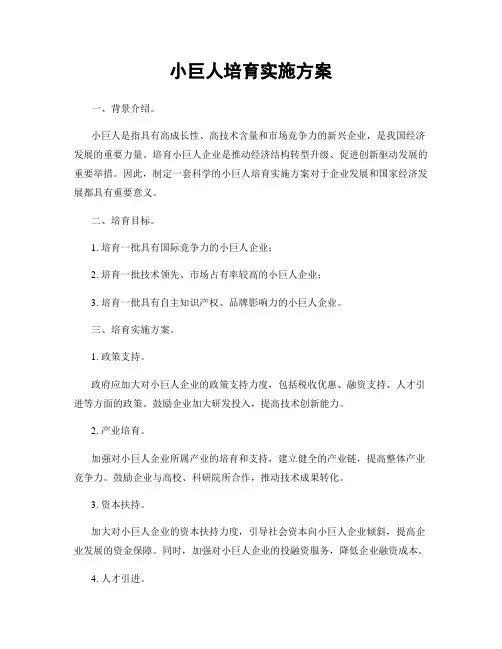 小巨人培育实施方案

一、背景介绍。

小巨人是指具有高成长性、高技术含量和市场竞争力的新兴企业，是我国经济发展的重要力量。培育小巨人企业是推动经济结构转型升级、促进创新驱动发展的重要举措。因此，制定一套科学的小巨人培育实施方案对于企业发展和国家经济发展都具有重要意义。

二、培育目标。

1. 培育一批具有国际竞争力的小巨人企业；

2. 培育一批技术领先、市场占有率较高的小巨人企业；

3. 培育一批具有自主知识产权、品牌影响力的小巨人企业。

三、培育实施方案。

1. 政策支持。

政府应加大对小巨人企业的政策支持力度，包括税收优惠、融资支持、人才引进等方面的政策。鼓励企业加大研发投入，提高技术创新能力。

2. 产业培育。

加强对小巨人企业所属产业的培育和支持，建立健全的产业链，提高整体产业竞争力。鼓励企业与高校、科研院所合作，推动技术成果转化。

3. 资本扶持。

加大对小巨人企业的资本扶持力度，引导社会资本向小巨人企业倾斜，提高企业发展的资金保障。同时，加强对小巨人企业的投融资服务，降低企业融资成本。

4. 人才引进。